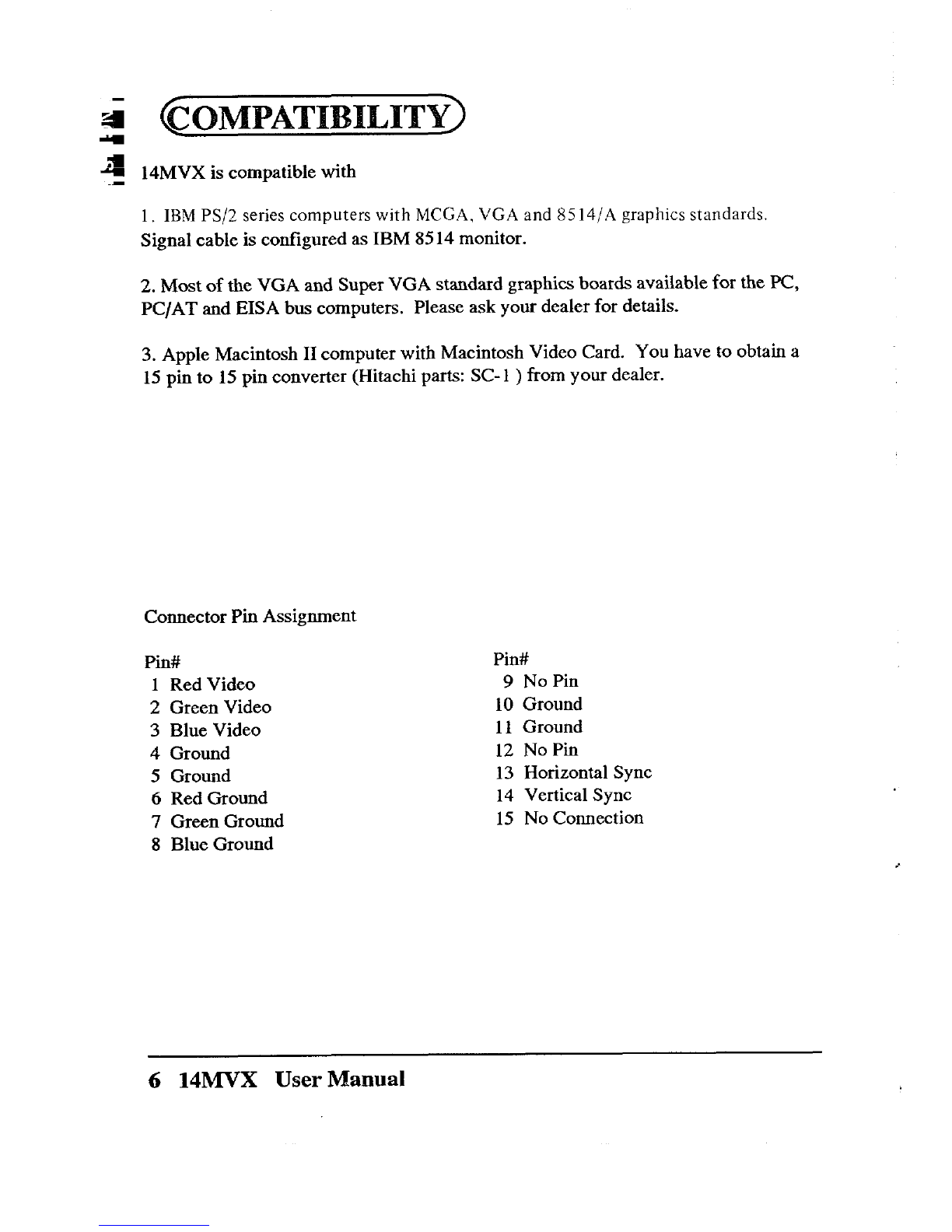 COMPATIBILITY

14MVX is compatible with

1. IBM PS/2 series computers with MCGA, VGA and 8514/A graphics standards. Signal cable is configured as IBM 8514 monitor.

2. Most of the VGA and Super VGA standard graphics boards available for the PC, PC/AT and EISA bus computers. Please ask your dealer for details.

3. Apple Macintosh II computer with Macintosh Video Card. You have to obtain a 15 pin to 15 pin converter (Hitachi parts: SC-1 ) from your dealer.

Connector Pin Assignment

Pin#
1 Red Video
2 Green Video
3 Blue Video
4 Ground
5 Ground
6 Red Ground
7 Green Ground
8 Blue Ground

Pin#
9 No Pin
10 Ground
11 Ground
12 No Pin
13 Horizontal Sync
14 Vertical Sync
15 No Connection

6 14MVX User Manual